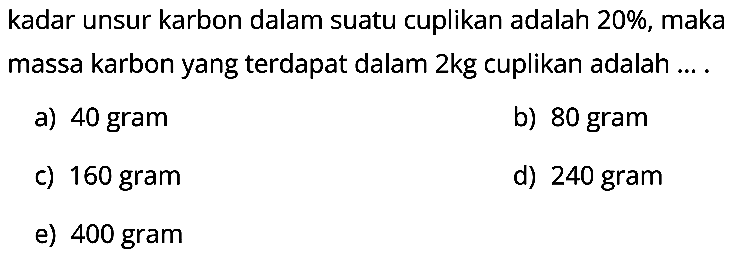 kadar unsur karbon dalam suatu cuplikan adalah 20%, maka massa karbon yang terdapat dalam 2kg cuplikan adalah ... .

a) 40 gram
b) 80 gram
c) 160 gram
d) 240 gram
e) 400 gram